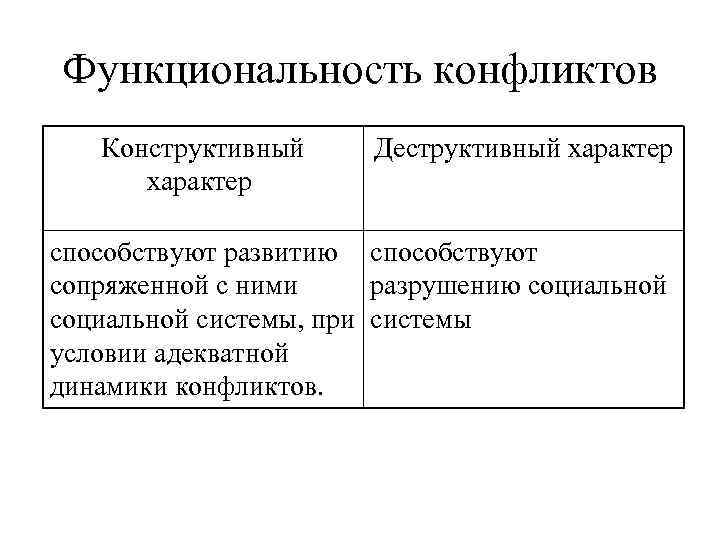 Функциональность конфликтов

| Конструктивный характер | Деструктивный характер |
|---|---|
| способствуют развитию сопряженной с ними социальной системы, при условии адекватной динамики конфликтов. | способствуют разрушению социальной системы |